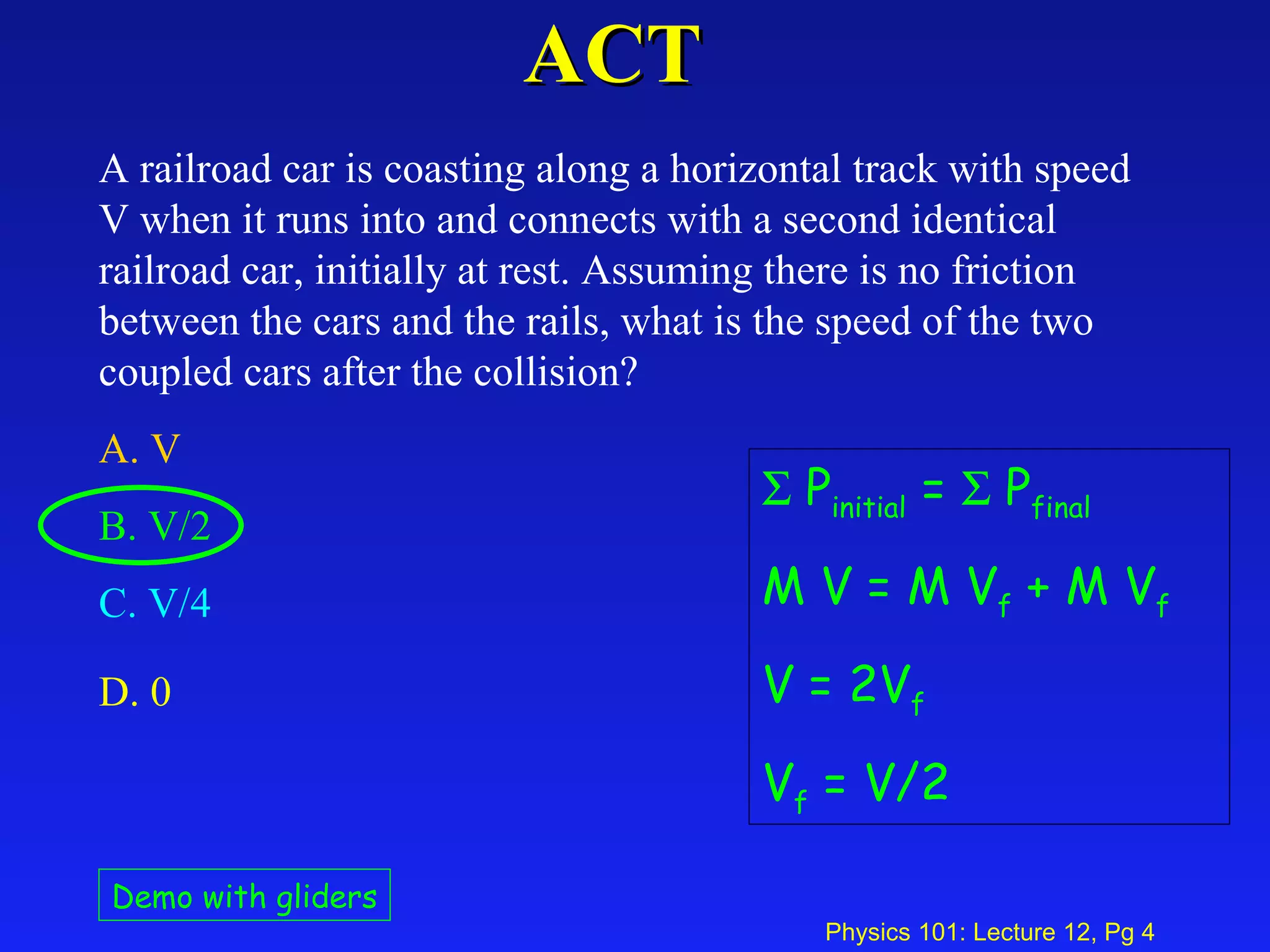 ACT

A railroad car is coasting along a horizontal track with speed V when it runs into and connects with a second identical railroad car, initially at rest. Assuming there is no friction between the cars and the rails, what is the speed of the two coupled cars after the collision?

A. V

B. V/2

C. V/4

D. 0

$\Sigma P_{initial} = \Sigma P_{final}$

$M V = M V_f + M V_f$

$V = 2V_f$

$V_f = V/2$

Demo with gliders

Physics 101: Lecture 12, Pg 4